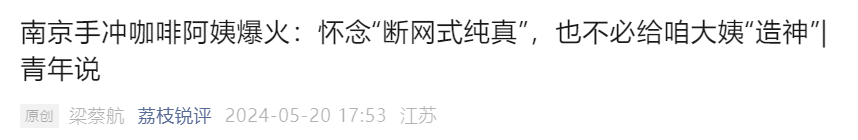 南京手冲咖啡阿姨爆火：怀念“断网式纯真”，也不必给咱大姨“造神”| 青年说

原创 梁蔡航 荔枝锐评 2024-05-20 17:53 江苏